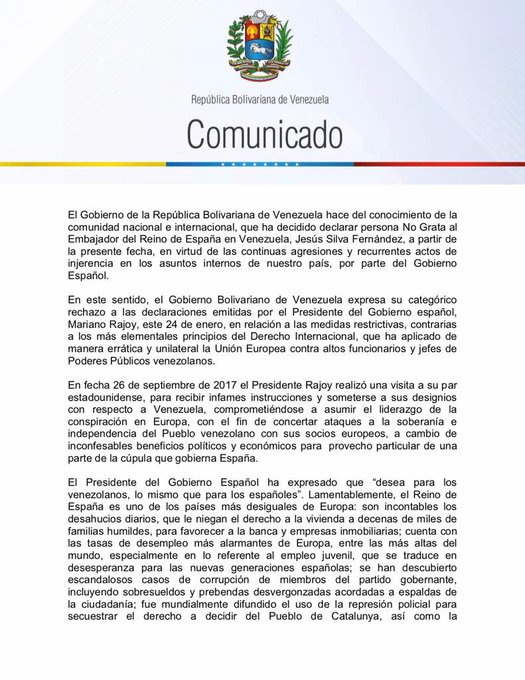 República Bolivariana de Venezuela

Comunicado

El Gobierno de la República Bolivariana de Venezuela hace del conocimiento de la comunidad nacional e internacional, que ha decidido declarar persona No Grata al Embajador del Reino de España en Venezuela, Jesús Silva Fernández, a partir de la presente fecha, en virtud de las continuas agresiones y recurrentes actos de injerencia en los asuntos internos de nuestro país, por parte del Gobierno Español.

En este sentido, el Gobierno Bolivariano de Venezuela expresa su categórico rechazo a las declaraciones emitidas por el Presidente del Gobierno español, Mariano Rajoy, este 24 de enero, en relación a las medidas restrictivas, contrarias a los más elementales principios del Derecho Internacional, que ha aplicado de manera errática y unilateral la Unión Europea contra altos funcionarios y jefes de Poderes Públicos venezolanos.

En fecha 26 de septiembre de 2017 el Presidente Rajoy realizó una visita a su par estadounidense, para recibir infames instrucciones y someterse a sus designios con respecto a Venezuela, comprometiéndose a asumir el liderazgo de la conspiración en Europa, con el fin de concertar ataques a la soberanía e independencia del Pueblo venezolano con sus socios europeos, a cambio de inconfesables beneficios políticos y económicos para provecho particular de una parte de la cúpula que gobierna España.

El Presidente del Gobierno Español ha expresado que "desea para los venezolanos, lo mismo que para los españoles". Lamentablemente, el Reino de España es uno de los países más desiguales de Europa: son incontables los desahucios diarios, que le niegan el derecho a la vivienda a decenas de miles de familias humildes, para favorecer a la banca y empresas inmobiliarias; cuenta con las tasas de desempleo más alarmantes de Europa, entre las más altas del mundo, especialmente en lo referente al empleo juvenil, que se traduce en desesperanza para las nuevas generaciones españolas; se han descubierto escandalosos casos de corrupción de miembros del partido gobernante, incluyendo sobresueldos y prebendas desvergonzadas acordadas a espaldas de la ciudadanía; fue mundialmente difundido el uso de la represión policial para secuestrar el derecho a decidir del Pueblo de Catalunya, así como la